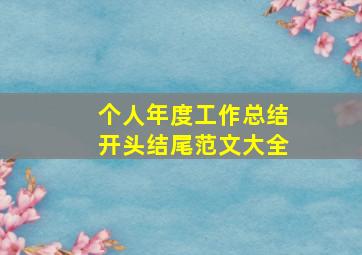 个人年度工作总结
开头结尾范文大全